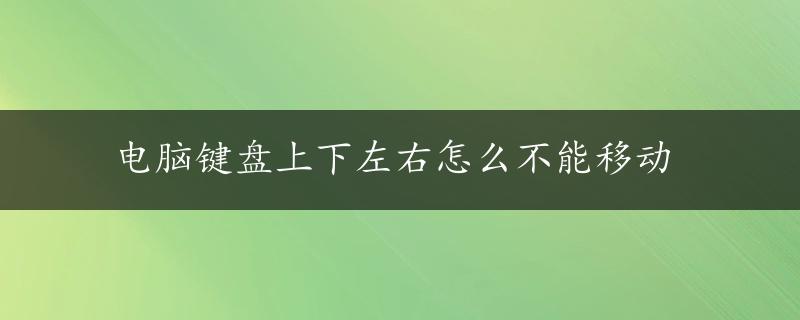 电脑键盘上下左右怎么不能移动